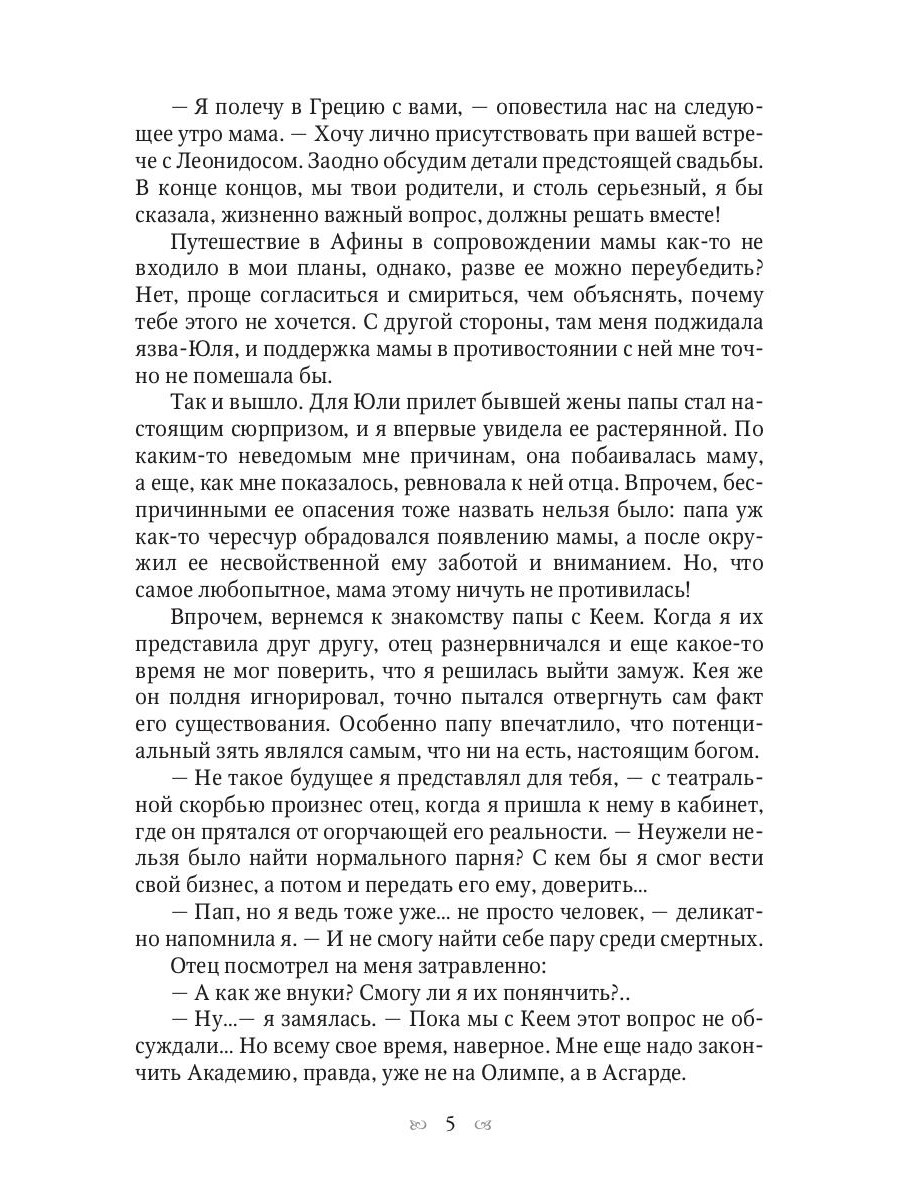 — Я полечу в Грецию с вами, — оповестила нас на следующее утро мама. — Хочу лично присутствовать при вашей встрече с Леонидосом. Заодно обсудим детали предстоящей свадьбы. В конце концов, мы твои родители, и столь серьезный, я бы сказала, жизненно важный вопрос, должны решать вместе!

Путешествие в Афины в сопровождении мамы как-то не входило в мои планы, однако, разве ее можно переубедить? Нет, проще согласиться и смириться, чем объяснять, почему тебе этого не хочется. С другой стороны, там меня поджидала язва-Юля, и поддержка мамы в противостоянии с ней мне точно не помешала бы.

Так и вышло. Для Юли прилет бывшей жены папы стал настоящим сюрпризом, и я впервые увидела ее растерянной. По каким-то неведомым мне причинам, она побаивалась маму, а еще, как мне показалось, ревновала к ней отца. Впрочем, беспричинными ее опасения тоже назвать нельзя было: папа уж как-то чересчур обрадовался появлению мамы, а после окружил ее несвойственной ему заботой и вниманием. Но, что самое любопытное, мама этому ничуть не противилась!

Впрочем, вернемся к знакомству папы с Кеем. Когда я их представила друг другу, отец разнервничался и еще какое-то время не мог поверить, что я решилась выйти замуж. Кея же он полдня игнорировал, точно пытался отвергнуть сам факт его существования. Особенно папу впечатлило, что потенциальный зять являлся самым, что ни на есть, настоящим богом.

— Не такое будущее я представлял для тебя, — с театральной скорбью произнес отец, когда я пришла к нему в кабинет, где он прятался от огорчающей его реальности. — Неужели нельзя было найти нормального парня? С кем бы я смог вести свой бизнес, а потом и передать его ему, доверить...

— Пап, но я ведь тоже уже... не просто человек, — деликатно напомнила я. — И не смогу найти себе пару среди смертных.

Отец посмотрел на меня затравленно:

— А как же внуки? Смогу ли я их понянчить?..

— Ну...— я замялась. — Пока мы с Кеем этот вопрос не обсуждали... Но всему свое время, наверное. Мне еще надо закончить Академию, правда, уже не на Олимпе, а в Асгарде.

5